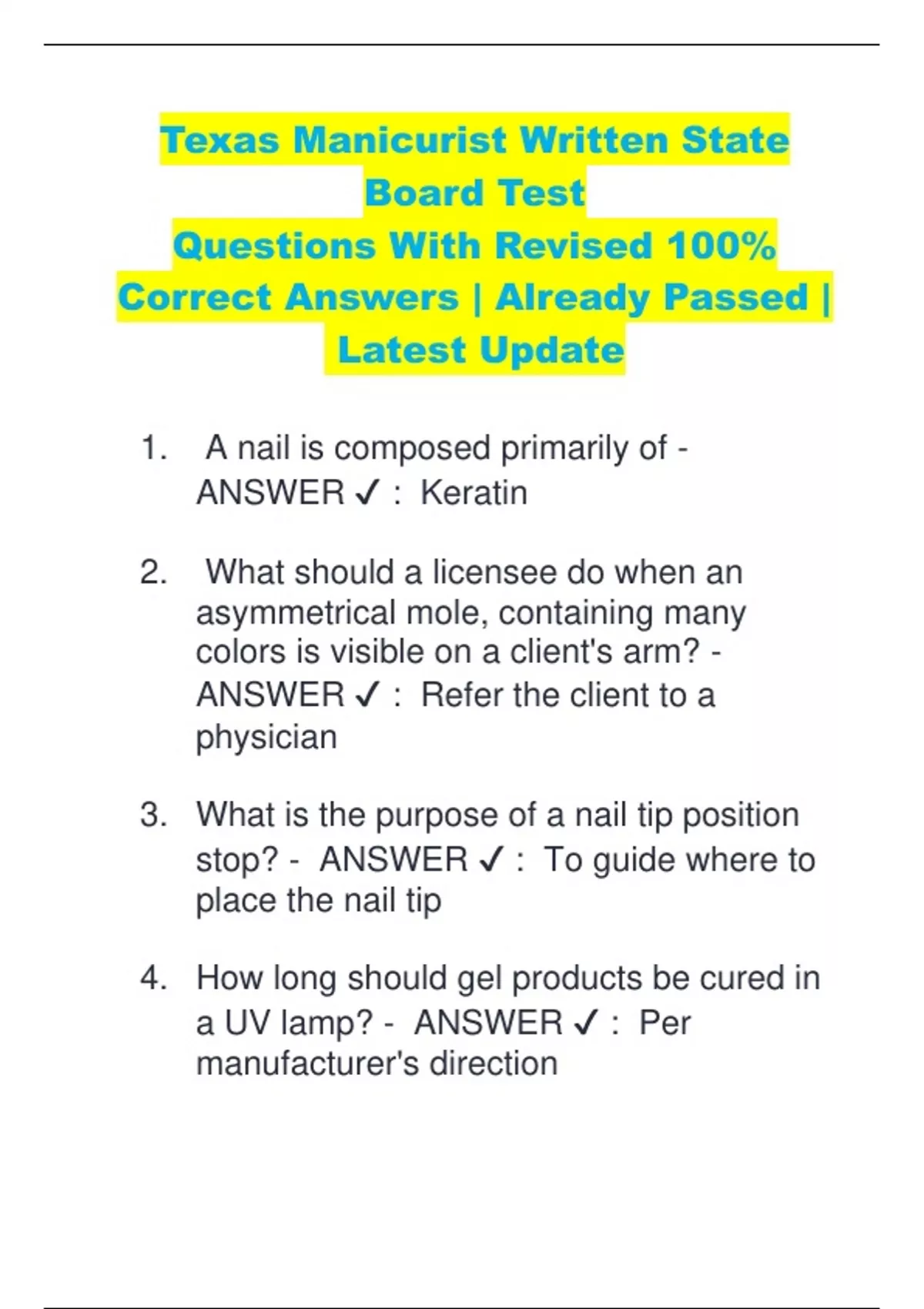 Texas Manicurist Written State Board Test
Questions With Revised 100% Correct Answers | Already Passed | Latest Update

1. A nail is composed primarily of - ANSWER ✓ : Keratin

2. What should a licensee do when an asymmetrical mole, containing many colors is visible on a client's arm? - ANSWER ✓ : Refer the client to a physician

3. What is the purpose of a nail tip position stop? - ANSWER ✓ : To guide where to place the nail tip

4. How long should gel products be cured in a UV lamp? - ANSWER ✓ : Per manufacturer's direction